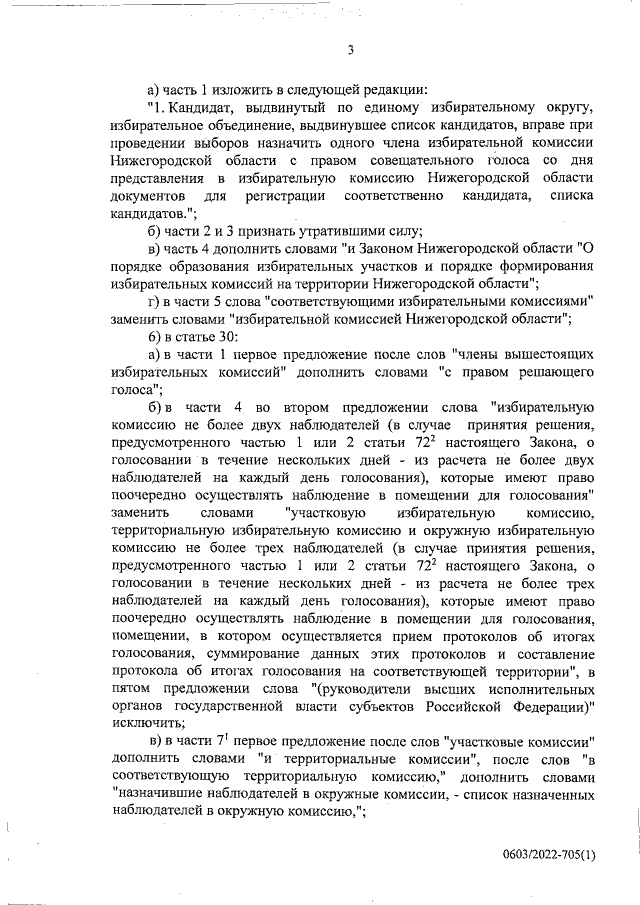 3

а) часть 1 изложить в следующей редакции:

"1. Кандидат, выдвинутый по единому избирательному округу, избирательное объединение, выдвинувшее список кандидатов, вправе при проведении выборов назначить одного члена избирательной комиссии Нижегородской области с правом совещательного голоса со дня представления в избирательную комиссию Нижегородской области документов для регистрации соответственно кандидата, списка кандидатов.";

б) части 2 и 3 признать утратившими силу;

в) часть 4 дополнить словами "и Законом Нижегородской области "О порядке образования избирательных участков и порядке формирования избирательных комиссий на территории Нижегородской области";

г) в части 5 слова "соответствующими избирательными комиссиями" заменить словами "избирательной комиссией Нижегородской области";

6) в статье 30:

а) в части 1 первое предложение после слов "члены вышестоящих избирательных комиссий" дополнить словами "с правом решающего голоса";

б) в части 4 во втором предложении слова "избирательную комиссию не более двух наблюдателей (в случае принятия решения, предусмотренного частью 1 или 2 статьи $72^2$ настоящего Закона, о голосовании в течение нескольких дней - из расчета не более двух наблюдателей на каждый день голосования), которые имеют право поочередно осуществлять наблюдение в помещении для голосования" заменить словами "участковую избирательную комиссию, территориальную избирательную комиссию и окружную избирательную комиссию не более трех наблюдателей (в случае принятия решения, предусмотренного частью 1 или 2 статьи $72^2$ настоящего Закона, о голосовании в течение нескольких дней - из расчета не более трех наблюдателей на каждый день голосования), которые имеют право поочередно осуществлять наблюдение в помещении для голосования, помещении, в котором осуществляется прием протоколов об итогах голосования, суммирование данных этих протоколов и составление протокола об итогах голосования на соответствующей территории", в пятом предложении слова "(руководители высших исполнительных органов государственной власти субъектов Российской Федерации)" исключить;

в) в части $7^1$ первое предложение после слов "участковые комиссии" дополнить словами "и территориальные комиссии", после слов "в соответствующую территориальную комиссию," дополнить словами "назначившие наблюдателей в окружные комиссии, - список назначенных наблюдателей в окружную комиссию,";

0603/2022-705(1)